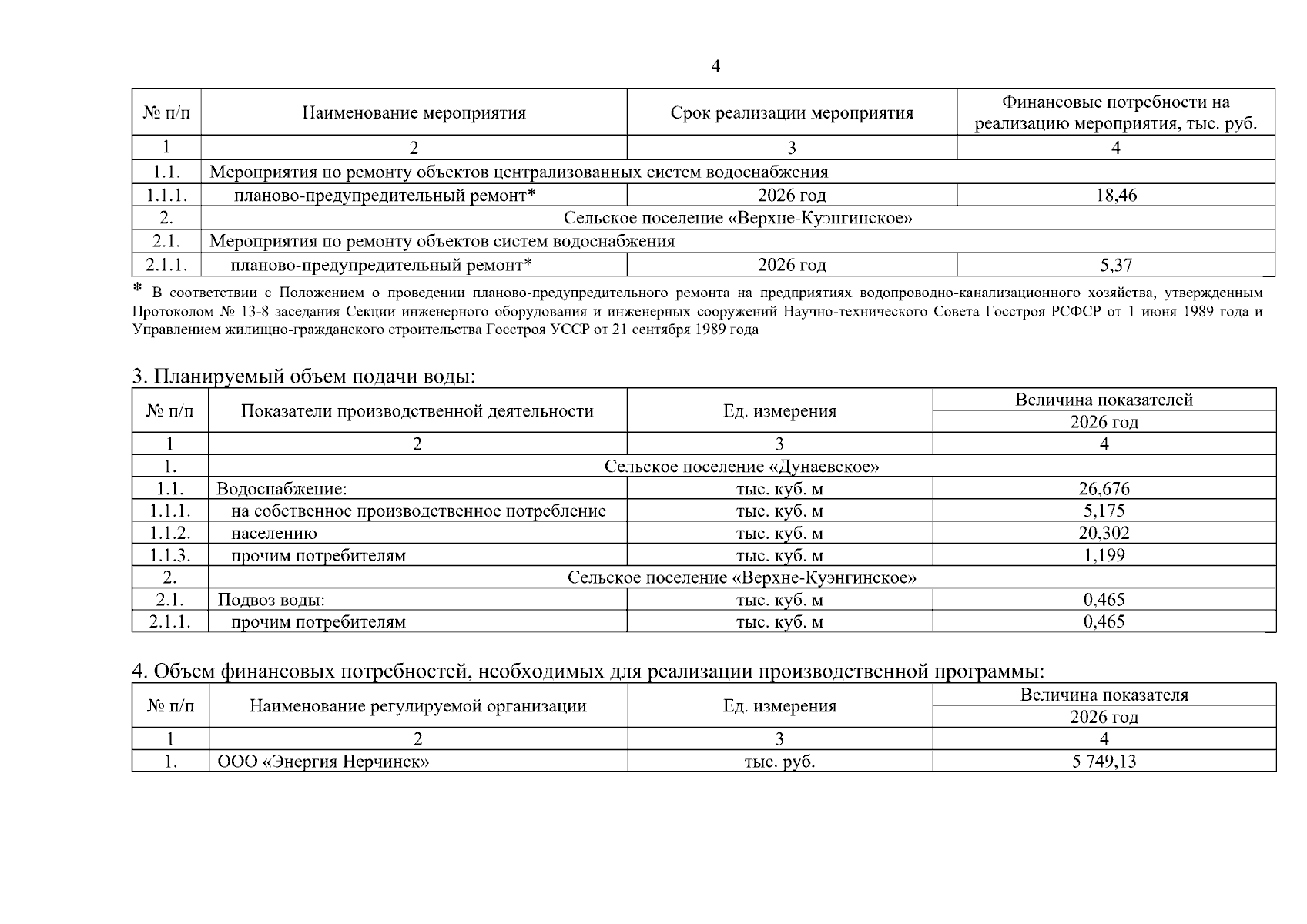 4

| № п/п | Наименование мероприятия | Срок реализации мероприятия | Финансовые потребности на реализацию мероприятия, тыс. руб. |
|---|---|---|---|
| 1 | 2 | 3 | 4 |
| 1.1. | Мероприятия по ремонту объектов централизованных систем водоснабжения | | |
| 1.1.1. | планово-предупредительный ремонт* | 2026 год | 18,46 |
| 2. | Сельское поселение «Верхне-Куэнгинское» | | |
| 2.1. | Мероприятия по ремонту объектов систем водоснабжения | | |
| 2.1.1. | планово-предупредительный ремонт* | 2026 год | 5,37 |

* В соответствии с Положением о проведении планово-предупредительного ремонта на предприятиях водопроводно-канализационного хозяйства, утвержденным Протоколом № 13-8 заседания Секции инженерного оборудования и инженерных сооружений Научно-технического Совета Госстроя РСФСР от 1 июня 1989 года и Управлением жилищно-гражданского строительства Госстроя УССР от 21 сентября 1989 года

3. Планируемый объем подачи воды:

| № п/п | Показатели производственной деятельности | Ед. измерения | Величина показателей 2026 год |
|---|---|---|---|
| 1 | 2 | 3 | 4 |
| 1. | Сельское поселение «Дунаевское» | | |
| 1.1. | Водоснабжение: | тыс. куб. м | 26,676 |
| 1.1.1. | на собственное производственное потребление | тыс. куб. м | 5,175 |
| 1.1.2. | населению | тыс. куб. м | 20,302 |
| 1.1.3. | прочим потребителям | тыс. куб. м | 1,199 |
| 2. | Сельское поселение «Верхне-Куэнгинское» | | |
| 2.1. | Подвоз воды: | тыс. куб. м | 0,465 |
| 2.1.1. | прочим потребителям | тыс. куб. м | 0,465 |

4. Объем финансовых потребностей, необходимых для реализации производственной программы:

| № п/п | Наименование регулируемой организации | Ед. измерения | Величина показателя 2026 год |
|---|---|---|---|
| 1 | 2 | 3 | 4 |
| 1. | ООО «Энергия Нерчинск» | тыс. руб. | 5 749,13 |